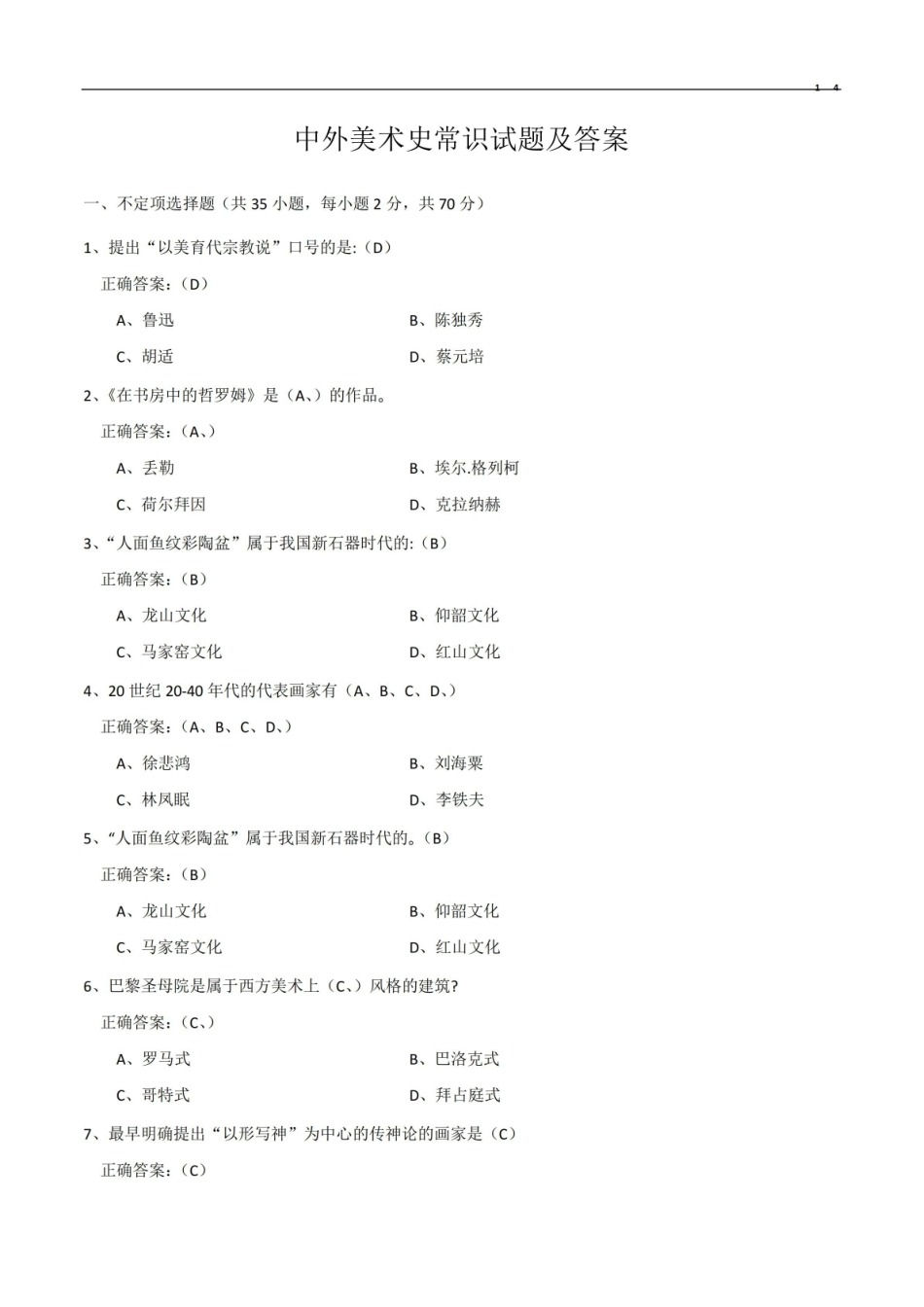 1 4

中外美术史常识试题及答案

一、不定项选择题（共 35 小题，每小题 2 分，共 70 分）

1、提出“以美育代宗教说”口号的是:（D）

正确答案：（D）

A、鲁迅

B、陈独秀

C、胡适

D、蔡元培

2、《在书房中的哲罗姆》是（A、）的作品。

正确答案：（A、）

A、丢勒

B、埃尔.格列柯

C、荷尔拜因

D、克拉纳赫

3、“人面鱼纹彩陶盆”属于我国新石器时代的:（B）

正确答案：（B）

A、龙山文化

B、仰韶文化

C、马家窑文化

D、红山文化

4、20 世纪 20-40 年代的代表画家有（A、B、C、D、）

正确答案：（A、B、C、D、）

A、徐悲鸿

B、刘海粟

C、林风眠

D、李铁夫

5、“人面鱼纹彩陶盆”属于我国新石器时代的。（B）

正确答案：（B）

A、龙山文化

B、仰韶文化

C、马家窑文化

D、红山文化

6、巴黎圣母院是属于西方美术上（C、）风格的建筑?

正确答案：（C、）

A、罗马式

B、巴洛克式

C、哥特式

D、拜占庭式

7、最早明确提出“以形写神”为中心的传神论的画家是（C）

正确答案：（C）